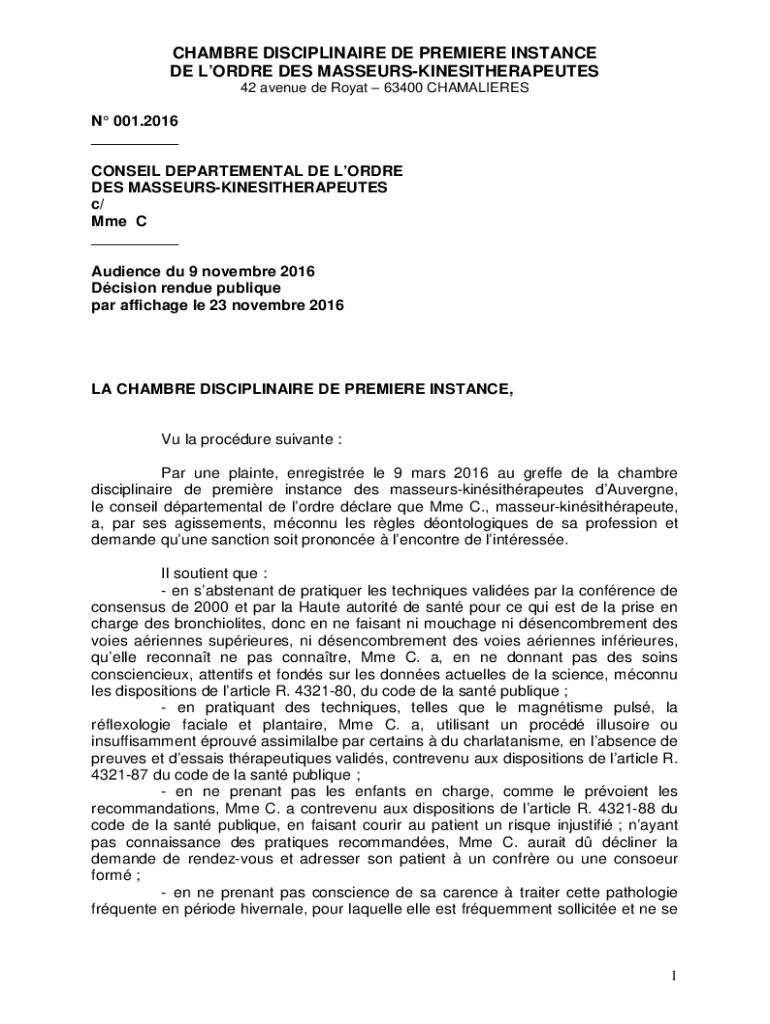 CHAMBRE DISCIPLINAIRE DE PREMIERE INSTANCE
DE L'ORDRE DES MASSEURS-KINESITHERAPEUTES
42 avenue de Royat – 63400 CHAMALIERES

N° 001.2016

CONSEIL DEPARTEMENTAL DE L'ORDRE
DES MASSEURS-KINESITHERAPEUTES
c/
Mme C

Audience du 9 novembre 2016
Décision rendue publique
par affichage le 23 novembre 2016

LA CHAMBRE DISCIPLINAIRE DE PREMIERE INSTANCE,

Vu la procédure suivante :

Par une plainte, enregistrée le 9 mars 2016 au greffe de la chambre disciplinaire de première instance des masseurs-kinésithérapeutes d'Auvergne, le conseil départemental de l'ordre déclare que Mme C., masseur-kinésithérapeute, a, par ses agissements, méconnu les règles déontologiques de sa profession et demande qu'une sanction soit prononcée à l'encontre de l'intéressée.

Il soutient que :
- en s'abstenant de pratiquer les techniques validées par la conférence de consensus de 2000 et par la Haute autorité de santé pour ce qui est de la prise en charge des bronchiolites, donc en ne faisant ni mouchage ni désencombrement des voies aériennes supérieures, ni désencombrement des voies aériennes inférieures, qu'elle reconnaît ne pas connaître, Mme C. a, en ne donnant pas des soins consciencieux, attentifs et fondés sur les données actuelles de la science, méconnu les dispositions de l'article R. 4321-80, du code de la santé publique ;
- en pratiquant des techniques, telles que le magnétisme pulsé, la réflexologie faciale et plantaire, Mme C. a, utilisant un procédé illusoire ou insuffisamment éprouvé assimilalbe par certains à du charlatanisme, en l'absence de preuves et d'essais thérapeutiques validés, contrevenu aux dispositions de l'article R. 4321-87 du code de la santé publique ;
- en ne prenant pas les enfants en charge, comme le prévoient les recommandations, Mme C. a contrevenu aux dispositions de l'article R. 4321-88 du code de la santé publique, en faisant courir au patient un risque injustifié ; n'ayant pas connaissance des pratiques recommandées, Mme C. aurait dû décliner la demande de rendez-vous et adresser son patient à un confrère ou une consoeur formé ;
- en ne prenant pas conscience de sa carence à traiter cette pathologie fréquente en période hivernale, pour laquelle elle est fréquemment sollicitée et ne se

1